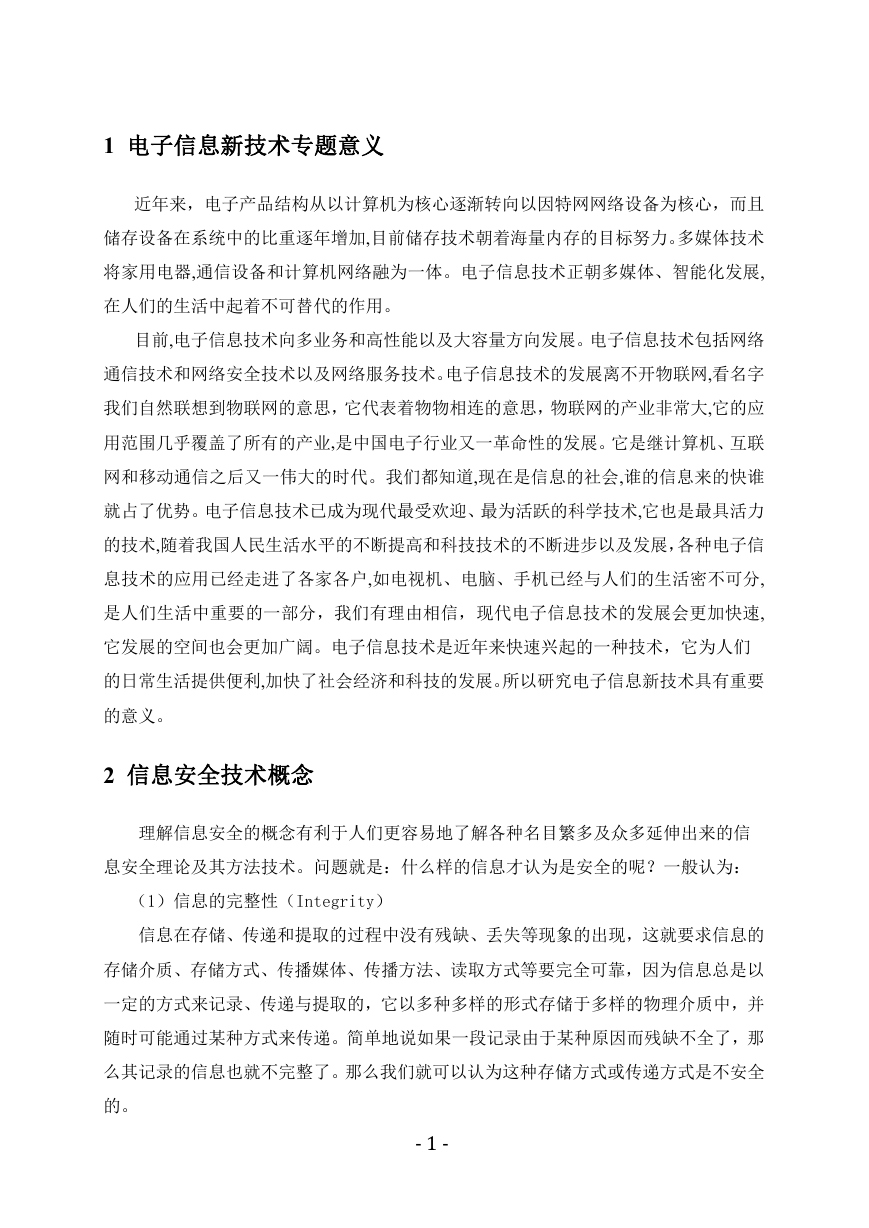 1 电子信息新技术专题意义

近年来，电子产品结构从以计算机为核心逐渐转向以因特网网络设备为核心，而且储存设备在系统中的比重逐年增加,目前储存技术朝着海量内存的目标努力。多媒体技术将家用电器,通信设备和计算机网络融为一体。电子信息技术正朝多媒体、智能化发展,在人们的生活中起着不可替代的作用。

目前,电子信息技术向多业务和高性能以及大容量方向发展。电子信息技术包括网络通信技术和网络安全技术以及网络服务技术。电子信息技术的发展离不开物联网,看名字我们自然联想到物联网的意思，它代表着物物相连的意思，物联网的产业非常大,它的应用范围几乎覆盖了所有的产业,是中国电子行业又一革命性的发展。它是继计算机、互联网和移动通信之后又一伟大的时代。我们都知道,现在是信息的社会,谁的信息来的快谁就占了优势。电子信息技术已成为现代最受欢迎、最为活跃的科学技术,它也是最具活力的技术,随着我国人民生活水平的不断提高和科技技术的不断进步以及发展,各种电子信息技术的应用已经走进了各家各户,如电视机、电脑、手机已经与人们的生活密不可分,是人们生活中重要的一部分，我们有理由相信，现代电子信息技术的发展会更加快速,它发展的空间也会更加广阔。电子信息技术是近年来快速兴起的一种技术，它为人们的日常生活提供便利,加快了社会经济和科技的发展。所以研究电子信息新技术具有重要的意义。

2 信息安全技术概念

理解信息安全的概念有利于人们更容易地了解各种名目繁多及众多延伸出来的信息安全理论及其方法技术。问题就是：什么样的信息才认为是安全的呢？一般认为：

（1）信息的完整性（Integrity）

信息在存储、传递和提取的过程中没有残缺、丢失等现象的出现，这就要求信息的存储介质、存储方式、传播媒体、传播方法、读取方式等要完全可靠，因为信息总是以一定的方式来记录、传递与提取的，它以多种多样的形式存储于多样的物理介质中，并随时可能通过某种方式来传递。简单地说如果一段记录由于某种原因而残缺不全了，那么其记录的信息也就不完整了。那么我们就可以认为这种存储方式或传递方式是不安全的。

- 1 -